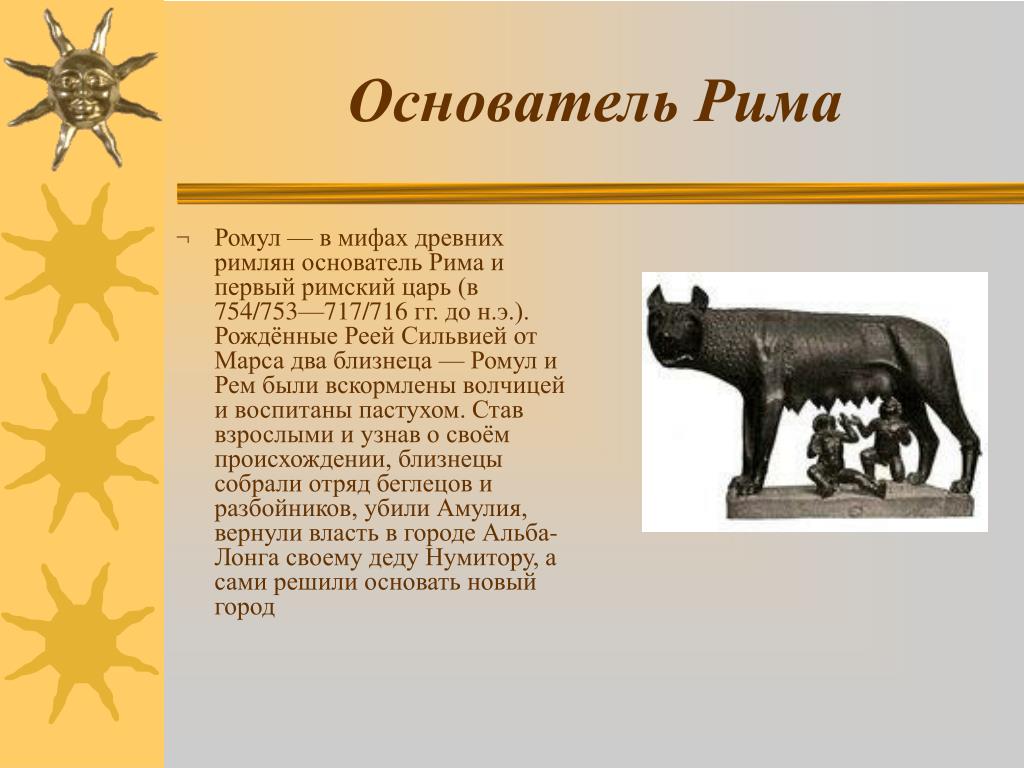 Основатель Рима

¬ Ромул — в мифах древних римлян основатель Рима и первый римский царь (в 754/753—717/716 гг. до н.э.). Рождённые Реей Сильвией от Марса два близнеца — Ромул и Рем были вскормлены волчицей и воспитаны пастухом. Став взрослыми и узнав о своём происхождении, близнецы собрали отряд беглецов и разбойников, убили Амулия, вернули власть в городе Альба-Лонга своему деду Нумитору, а сами решили основать новый город